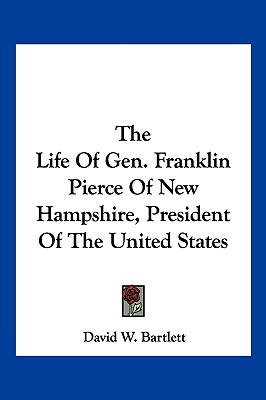 The Life Of Gen. Franklin Pierce Of New Hampshire, President Of The United States

David W. Bartlett